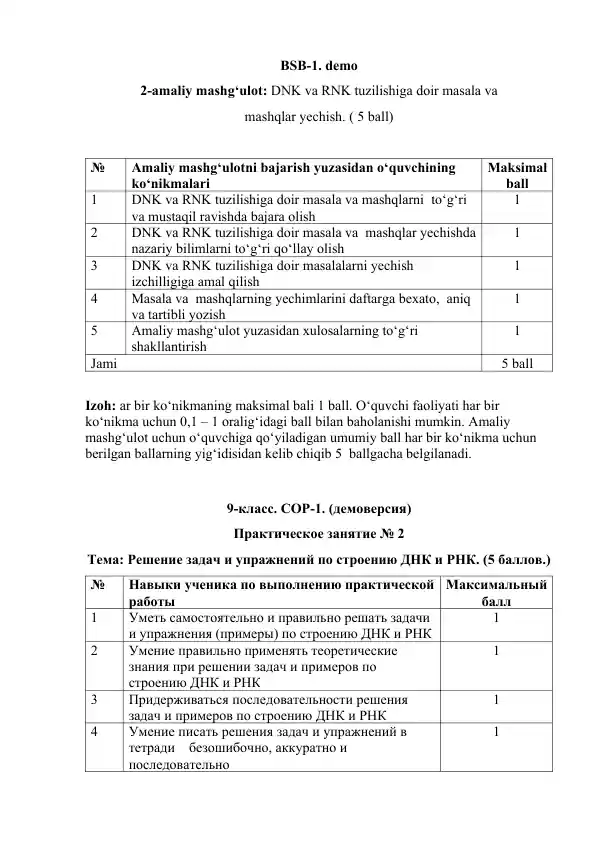 BSB-1. demo

2-amaliy mashg‘ulot: DNK va RNK tuzilishiga doir masala va mashqlar yechish. ( 5 ball)

| № | Amaliy mashg‘ulotni bajarish yuzasidan o‘quvchining ko‘nikmalari | Maksimal ball |
|---|---|---|
| 1 | DNK va RNK tuzilishiga doir masala va mashqlarni to‘g‘ri va mustaqil ravishda bajara olish | 1 |
| 2 | DNK va RNK tuzilishiga doir masala va mashqlar yechishda nazariy bilimlarni to‘g‘ri qo‘llay olish | 1 |
| 3 | DNK va RNK tuzilishiga doir masalalarni yechish izchilligiga amal qilish | 1 |
| 4 | Masala va mashqlarning yechimlarini daftarga bexato, aniq va tartibli yozish | 1 |
| 5 | Amaliy mashg‘ulot yuzasidan xulosalarning to‘g‘ri shakllantirish | 1 |
| Jami | | 5 ball |

Izoh: ar bir ko‘nikmaning maksimal bali 1 ball. O‘quvchi faoliyati har bir ko‘nikma uchun 0,1 – 1 oralig‘idagi ball bilan baholanishi mumkin. Amaliy mashg‘ulot uchun o‘quvchiga qo‘yiladigan umumiy ball har bir ko‘nikma uchun berilgan ballarning yig‘idisidan kelib chiqib 5 ballgacha belgilanadi.

9-класс. СОР-1. (демоверсия)

Практическое занятие № 2

Тема: Решение задач и упражнений по строению ДНК и РНК. (5 баллов.)

| № | Навыки ученика по выполнению практической работы | Максимальный балл |
|---|---|---|
| 1 | Уметь самостоятельно и правильно решать задачи и упражнения (примеры) по строению ДНК и РНК | 1 |
| 2 | Умение правильно применять теоретические знания при решении задач и примеров по строению ДНК и РНК | 1 |
| 3 | Придерживаться последовательности решения задач и примеров по строению ДНК и РНК | 1 |
| 4 | Умение писать решения задач и упражнений в тетради безошибочно, аккуратно и последовательно | 1 |